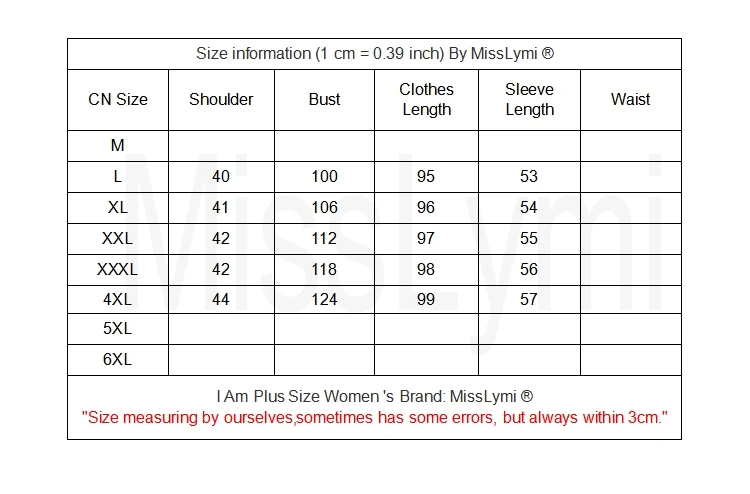 Size information (1 cm = 0.39 inch) By MissLymi ®

| CN Size | Shoulder | Bust | Clothes Length | Sleeve Length | Waist |
|---|---|---|---|---|---|
| M | | | | | |
| L | 40 | 100 | 95 | 53 | |
| XL | 41 | 106 | 96 | 54 | |
| XXL | 42 | 112 | 97 | 55 | |
| XXXL | 42 | 118 | 98 | 56 | |
| 4XL | 44 | 124 | 99 | 57 | |
| 5XL | | | | | |
| 6XL | | | | | |

I Am Plus Size Women 's Brand: MissLymi ®
"Size measuring by ourselves,sometimes has some errors, but always within 3cm."

MissLymi